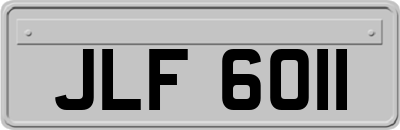 JLF 6011